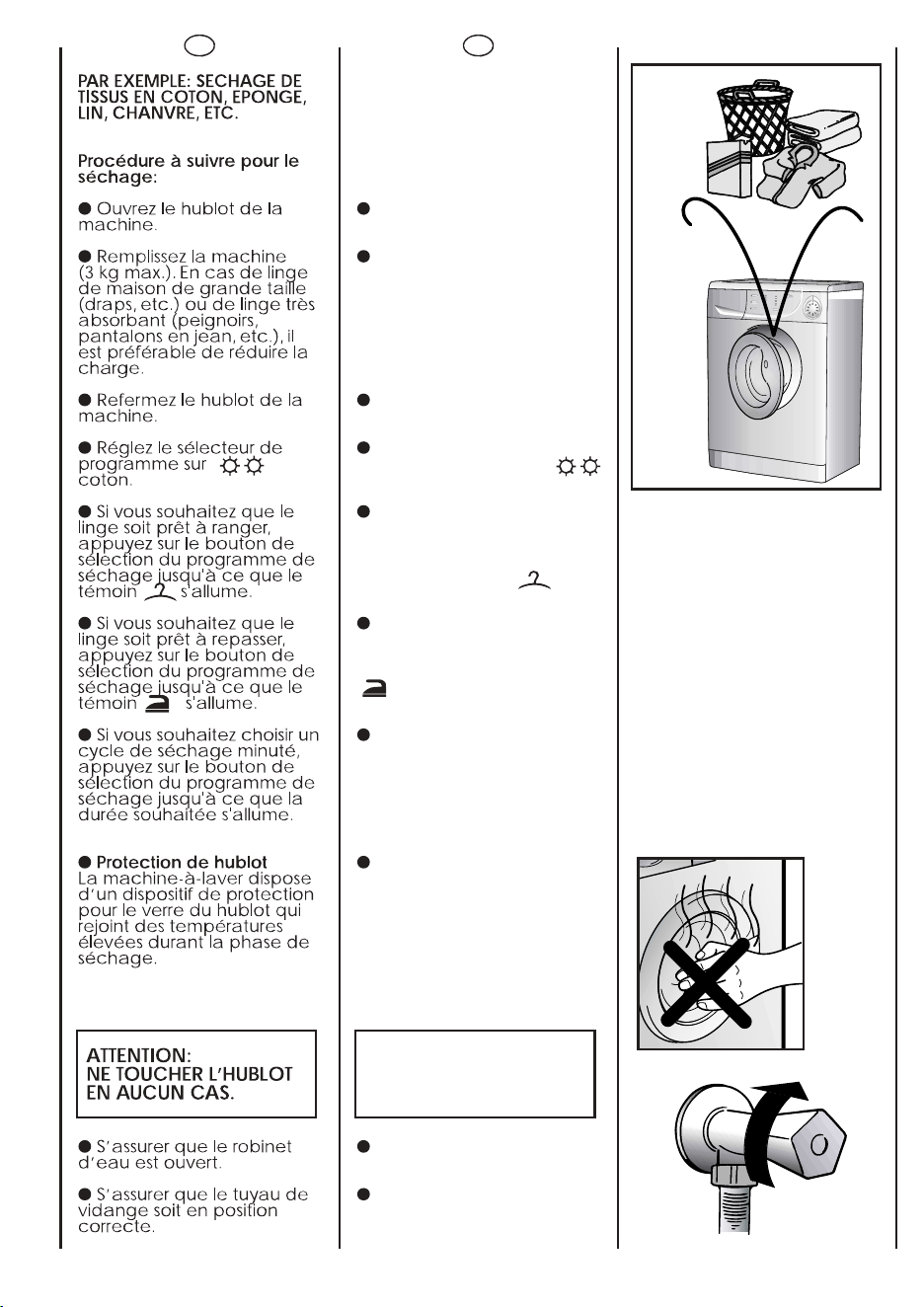 PAR EXEMPLE: SECHAGE DE TISSUS EN COTON, EPONGE, LIN, CHANVRE, ETC.

Procédure à suivre pour le séchage:

● Ouvrez le hublot de la machine.

● Remplissez la machine (3 kg max.). En cas de linge de maison de grande taille (draps, etc.) ou de linge très absorbant (peignoirs, pantalons en jean, etc.), il est préférable de réduire la charge.

● Refermez le hublot de la machine.

● Réglez le sélecteur de programme sur coton.

● Si vous souhaitez que le linge soit prêt à ranger, appuyez sur le bouton de sélection du programme de séchage jusqu'à ce que le témoin s'allume.

● Si vous souhaitez que le linge soit prêt à repasser, appuyez sur le bouton de sélection du programme de séchage jusqu'à ce que le témoin s'allume.

● Si vous souhaitez choisir un cycle de séchage minuté, appuyez sur le bouton de sélection du programme de séchage jusqu'à ce que la durée souhaitée s'allume.

● Protection de hublot
La machine-à-laver dispose d'un dispositif de protection pour le verre du hublot qui rejoint des températures élevées durant la phase de séchage.

ATTENTION:
NE TOUCHER L'HUBLOT EN AUCUN CAS.

● S'assurer que le robinet d'eau est ouvert.

● S'assurer que le tuyau de vidange soit en position correcte.